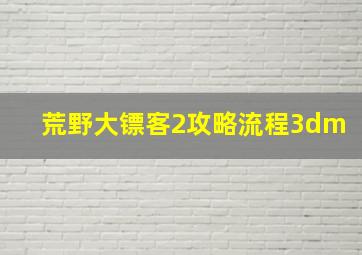 荒野大镖客2攻略流程3dm